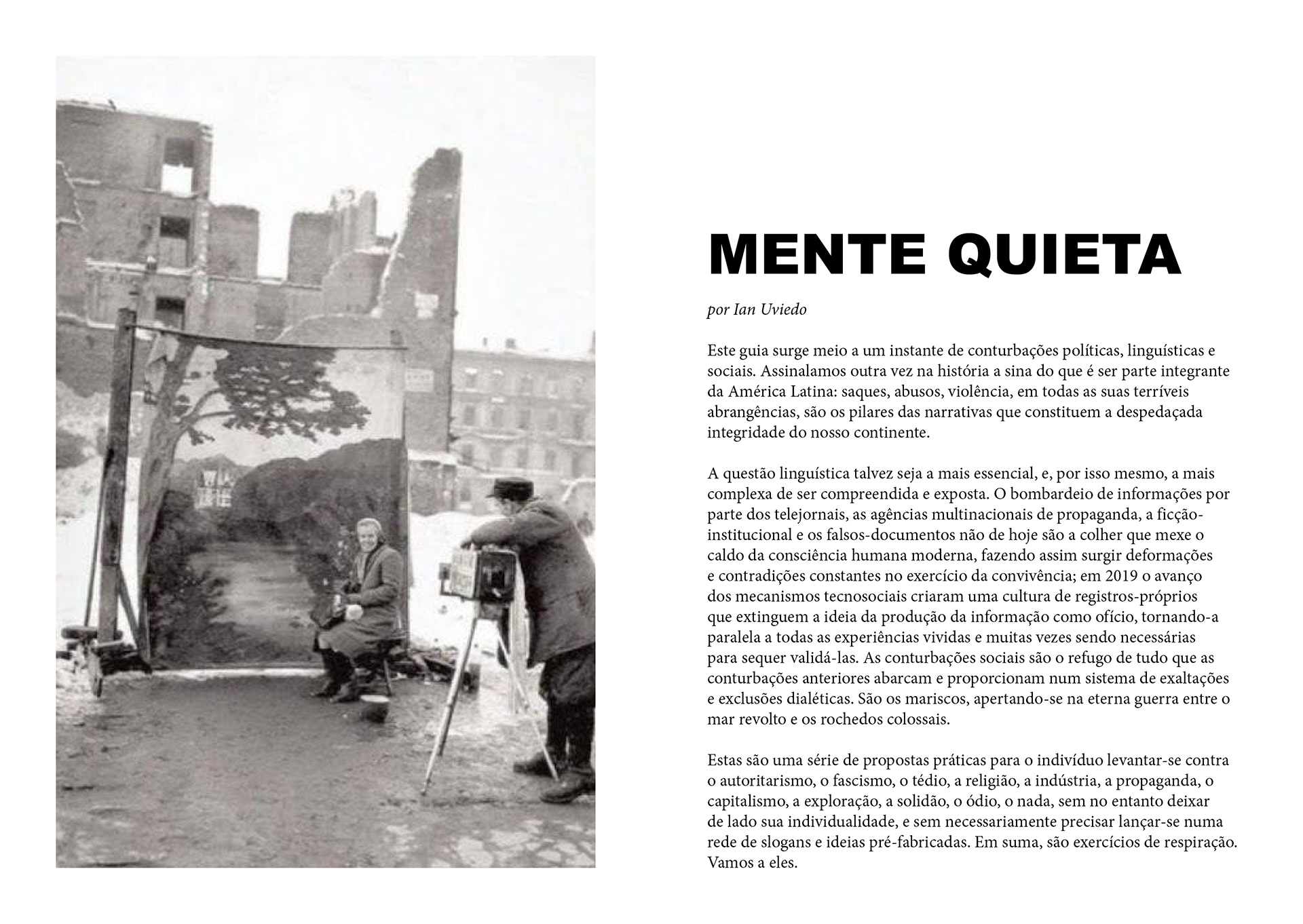 MENTE QUIETA

por Ian Uviedo

Este guia surge meio a um instante de conturbações políticas, linguísticas e sociais. Assinalamos outra vez na história a sina do que é ser parte integrante da América Latina: saques, abusos, violência, em todas as suas terríveis abrangências, são os pilares das narrativas que constituem a despedaçada integridade do nosso continente.

A questão linguística talvez seja a mais essencial, e, por isso mesmo, a mais complexa de ser compreendida e exposta. O bombardeio de informações por parte dos telejornais, as agências multinacionais de propaganda, a ficção-institucional e os falsos-documentos não de hoje são a colher que mexe o caldo da consciência humana moderna, fazendo assim surgir deformações e contradições constantes no exercício da convivência; em 2019 o avanço dos mecanismos tecnosociais criaram uma cultura de registros-próprios que extinguem a ideia da produção da informação como ofício, tornando-a paralela a todas as experiências vividas e muitas vezes sendo necessárias para sequer validá-las. As conturbações sociais são o refugo de tudo que as conturbações anteriores abarcam e proporcionam num sistema de exaltações e exclusões dialéticas. São os mariscos, apertando-se na eterna guerra entre o mar revolto e os rochedos colossais.

Estas são uma série de propostas práticas para o indivíduo levantar-se contra o autoritarismo, o fascismo, o tédio, a religião, a indústria, a propaganda, o capitalismo, a exploração, a solidão, o ódio, o nada, sem no entanto deixar de lado sua individualidade, e sem necessariamente precisar lançar-se numa rede de slogans e ideias pré-fabricadas. Em suma, são exercícios de respiração. Vamos a eles.